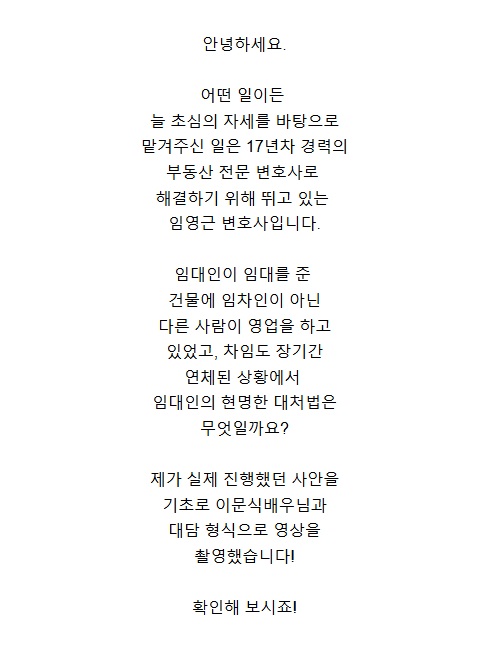 안녕하세요.

어떤 일이든
늘 초심의 자세를 바탕으로
맡겨주신 일은 17년차 경력의
부동산 전문 변호사로
해결하기 위해 뛰고 있는
임영근 변호사입니다.

임대인이 임대를 준
건물에 임차인이 아닌
다른 사람이 영업을 하고
있었고, 차임도 장기간
연체된 상황에서
임대인의 현명한 대처법은
무엇일까요?

제가 실제 진행했던 사안을
기초로 이문식배우님과
대담 형식으로 영상을
촬영했습니다!

확인해 보시죠!